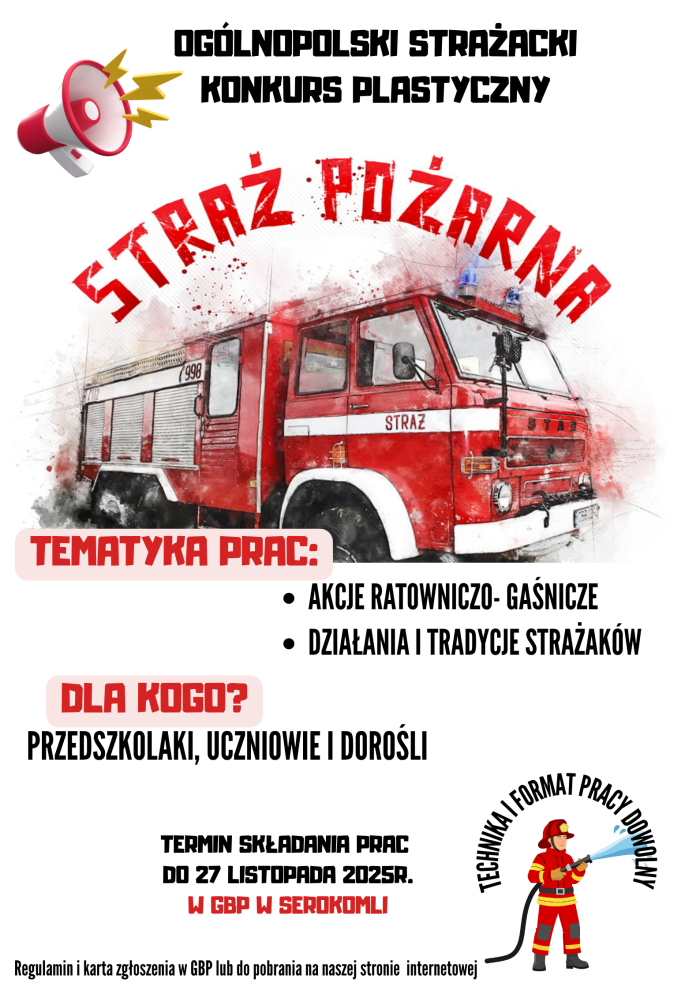 OGÓLNOPOLSKI STRAŻACKI
KONKURS PLASTYCZNY

STRAŻ POŻARNA

998

STRAŻ

STAR

TEMATYKA PRAC:

• AKCJE RATOWNICZO- GAŚNICZE
• DZIAŁANIA I TRADYCJE STRAŻAKÓW

DLA KOGO?

PRZEDSZKOLAKI, UCZNIOWIE I DOROŚLI

TERMIN SKŁADANIA PRAC
DO 27 LISTOPADA 2025R.
W GBP W SEROKOMLI

TECHNIKA I FORMAT PRACY DOWOLNY

Regulamin i karta zgłoszenia w GBP lub do pobrania na naszej stronie internetowej